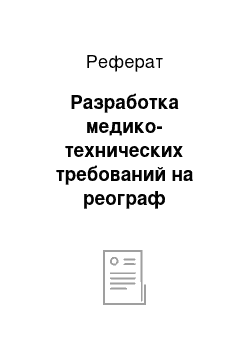 Реферат

Разработка медико-технических требований на реограф